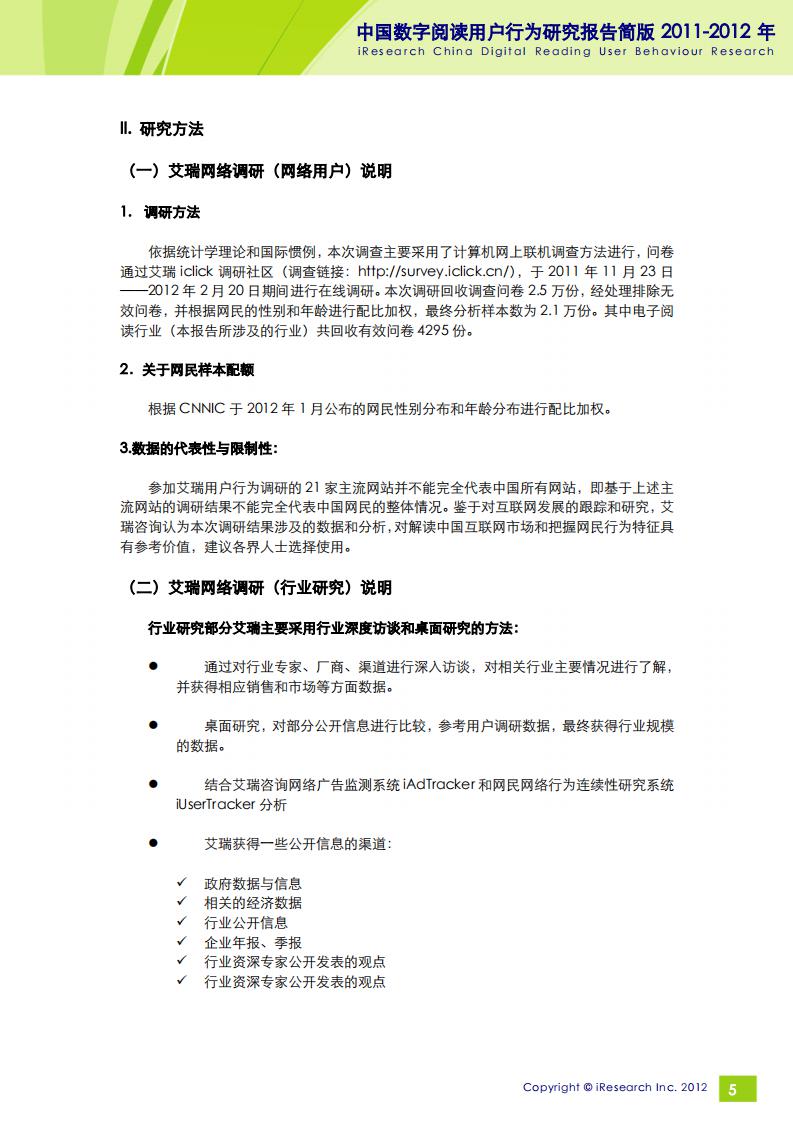 中国数字阅读用户行为研究报告简版 2011-2012 年
iResearch China Digital Reading User Behaviour Research

II. 研究方法

（一）艾瑞网络调研（网络用户）说明

1. 调研方法

依据统计学理论和国际惯例，本次调查主要采用了计算机网上联机调查方法进行，问卷通过艾瑞 iclick 调研社区（调查链接：http://survey.iclick.cn/），于 2011 年 11 月 23 日——2012 年 2 月 20 日期间进行在线调研。本次调研回收调查问卷 2.5 万份，经处理排除无效问卷，并根据网民的性别和年龄进行配比加权，最终分析样本数为 2.1 万份。其中电子阅读行业（本报告所涉及的行业）共回收有效问卷 4295 份。

2. 关于网民样本配额

根据 CNNIC 于 2012 年 1 月公布的网民性别分布和年龄分布进行配比加权。

3.数据的代表性与限制性：

参加艾瑞用户行为调研的 21 家主流网站并不能完全代表中国所有网站，即基于上述主流网站的调研结果不能完全代表中国网民的整体情况。鉴于对互联网发展的跟踪和研究，艾瑞咨询认为本次调研结果涉及的数据和分析，对解读中国互联网市场和把握网民行为特征具有参考价值，建议各界人士选择使用。

（二）艾瑞网络调研（行业研究）说明

行业研究部分艾瑞主要采用行业深度访谈和桌面研究的方法：

● 通过对行业专家、厂商、渠道进行深入访谈，对相关行业主要情况进行了解，并获得相应销售和市场等方面数据。

● 桌面研究，对部分公开信息进行比较，参考用户调研数据，最终获得行业规模的数据。

● 结合艾瑞咨询网络广告监测系统 iAdTracker 和网民网络行为连续性研究系统 iUserTracker 分析

● 艾瑞获得一些公开信息的渠道：

✓ 政府数据与信息
✓ 相关的经济数据
✓ 行业公开信息
✓ 企业年报、季报
✓ 行业资深专家公开发表的观点
✓ 行业资深专家公开发表的观点

Copyright © iResearch Inc. 2012 5